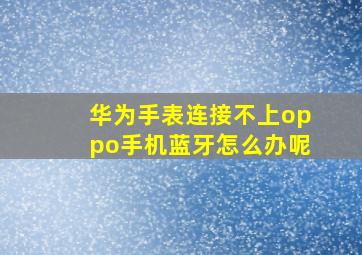 华为手表连接不上oppo手机蓝牙怎么办呢